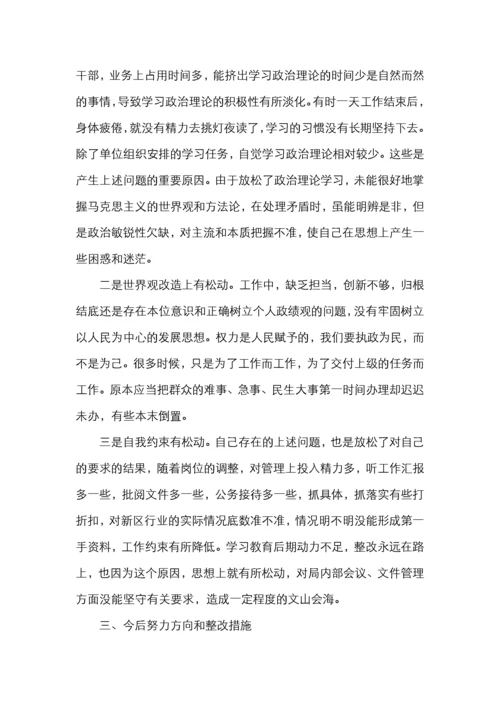 干部，业务上占用时间多，能挤出学习政治理论的时间少是自然而然的事情，导致学习政治理论的积极性有所淡化。有时一天工作结束后，身体疲倦，就没有精力去挑灯夜读了，学习的习惯没有长期坚持下去。除了单位组织安排的学习任务，自觉学习政治理论相对较少。这些是产生上述问题的重要原因。由于放松了政治理论学习，未能很好地掌握马克思主义的世界观和方法论，在处理矛盾时，虽能明辨是非，但是政治敏锐性欠缺，对主流和本质把握不准，使自己在思想上产生一些困惑和迷茫。

二是世界观改造上有松动。工作中，缺乏担当，创新不够，归根结底还是存在本位意识和正确树立个人政绩观的问题，没有牢固树立以人民为中心的发展思想。权力是人民赋予的，我们要执政为民，而不是为己。很多时候，只是为了工作而工作，为了交付上级的任务而工作。原本应当把群众的难事、急事、民生大事第一时间办理却迟迟未办，有些本末倒置。

三是自我约束有松动。自己存在的上述问题，也是放松了对自己的要求的结果，随着岗位的调整，对管理上投入精力多，听工作汇报多一些，批阅文件多一些，公务接待多一些，抓具体，抓落实有些打折扣，对新区行业的实际情况底数准不准，情况明不明没能形成第一手资料，工作约束有所降低。学习教育后期动力不足，整改永远在路上，也因为这个原因，思想上就有所松动，对局内部会议、文件管理方面没能坚守有关要求，造成一定程度的文山会海。

三、今后努力方向和整改措施